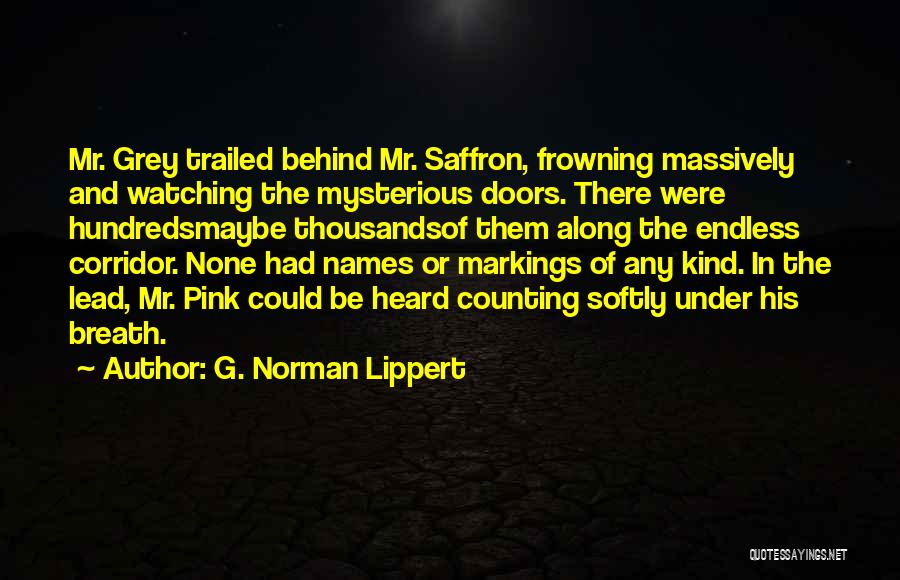 Mr. Grey trailed behind Mr. Saffron, frowning massively and watching the mysterious doors. There were hundredsmaybe thousandsof them along the endless corridor. None had names or markings of any kind. In the lead, Mr. Pink could be heard counting softly under his breath.

~ Author: G. Norman Lippert

QUOTESSAYINGS.NET